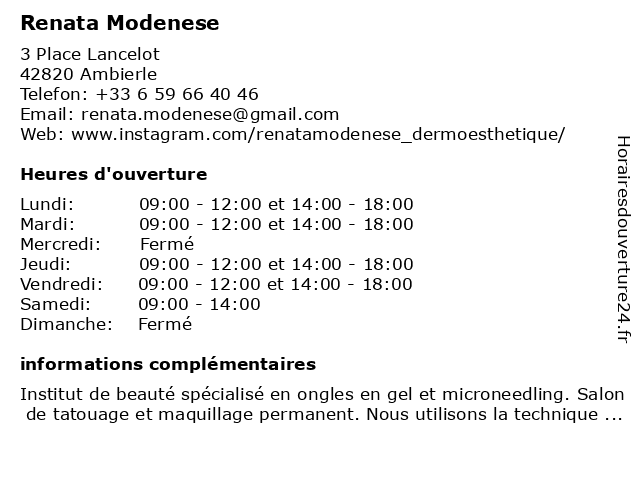 Renata Modenese

3 Place Lancelot
42820 Ambierle
Telefon: +33 6 59 66 40 46
Email: renata.modenese@gmail.com
Web: www.instagram.com/renatamodenese_dermoesthetique/

Heures d'ouverture

| | |
|---|---|
| Lundi: | 09:00 - 12:00 et 14:00 - 18:00 |
| Mardi: | 09:00 - 12:00 et 14:00 - 18:00 |
| Mercredi: | Fermé |
| Jeudi: | 09:00 - 12:00 et 14:00 - 18:00 |
| Vendredi: | 09:00 - 12:00 et 14:00 - 18:00 |
| Samedi: | 09:00 - 14:00 |
| Dimanche: | Fermé |

informations complémentaires

Institut de beauté spécialisé en ongles en gel et microneedling. Salon de tatouage et maquillage permanent. Nous utilisons la technique ...

Horairesdouverture24.fr